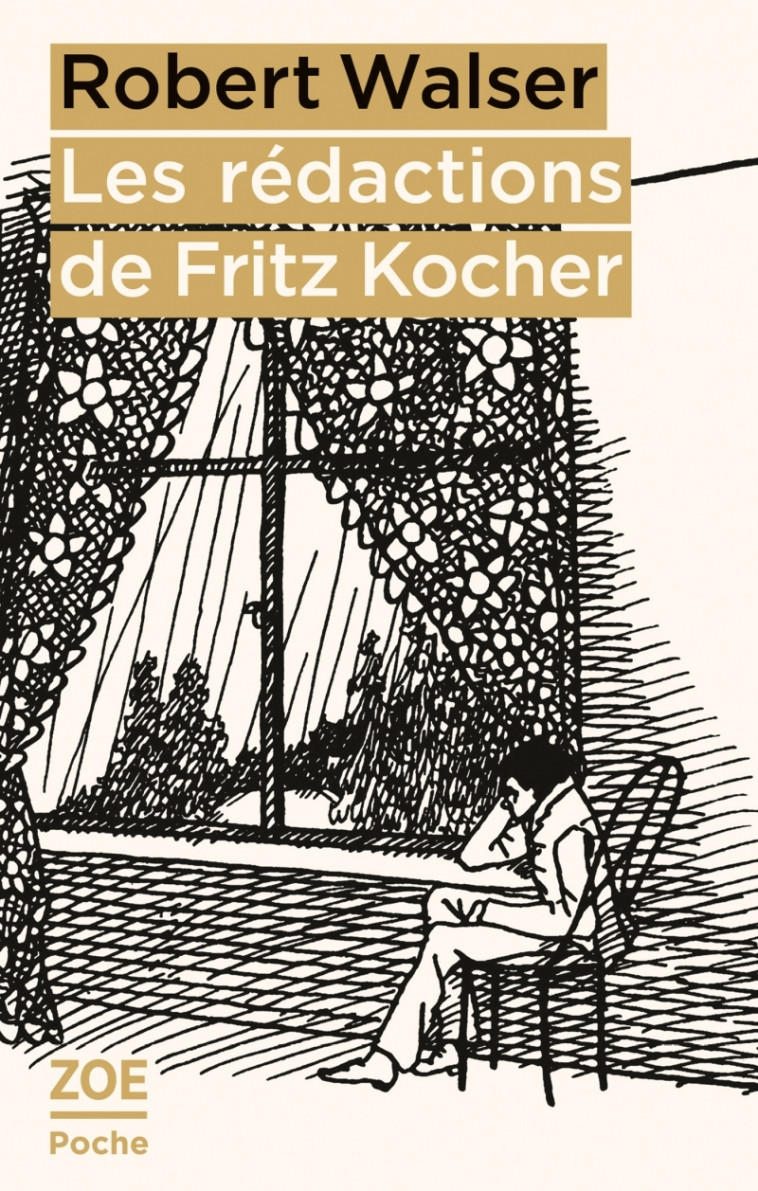 Robert Walser
Les rédactions de Fritz Kocher

ZOE
Poche